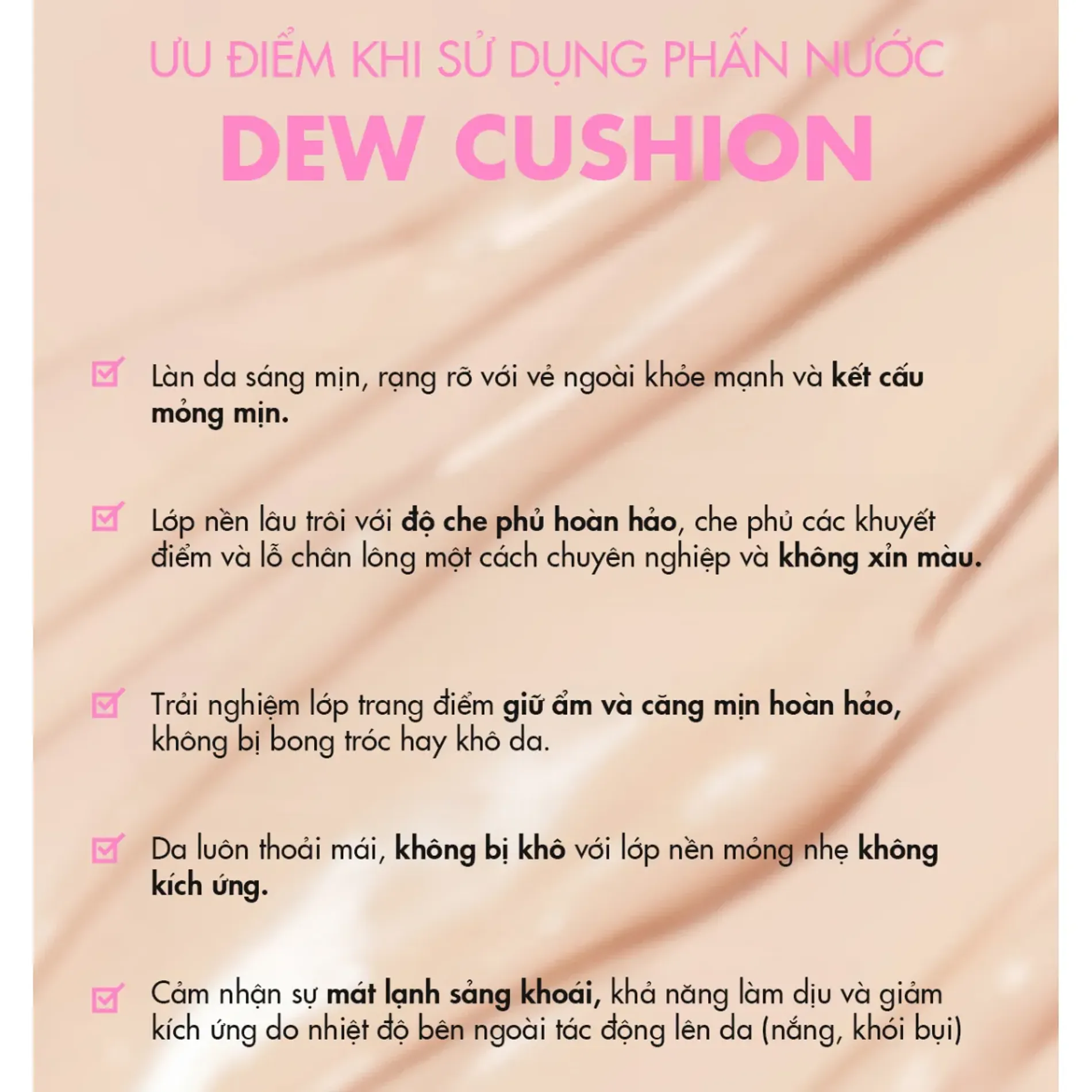 ƯU ĐIỂM KHI SỬ DỤNG PHẤN NƯỚC

DEW CUSHION

☑ Làn da sáng mịn, rạng rỡ với vẻ ngoài khỏe mạnh và kết cấu mỏng mịn.

☑ Lớp nền lâu trôi với độ che phủ hoàn hảo, che phủ các khuyết điểm và lỗ chân lông một cách chuyên nghiệp và không xỉn màu.

☑ Trải nghiệm lớp trang điểm giữ ẩm và căng mịn hoàn hảo, không bị bong tróc hay khô da.

☑ Da luôn thoải mái, không bị khô với lớp nền mỏng nhẹ không kích ứng.

☑ Cảm nhận sự mát lạnh sảng khoái, khả năng làm dịu và giảm kích ứng do nhiệt độ bên ngoài tác động lên da (nắng, khói bụi)